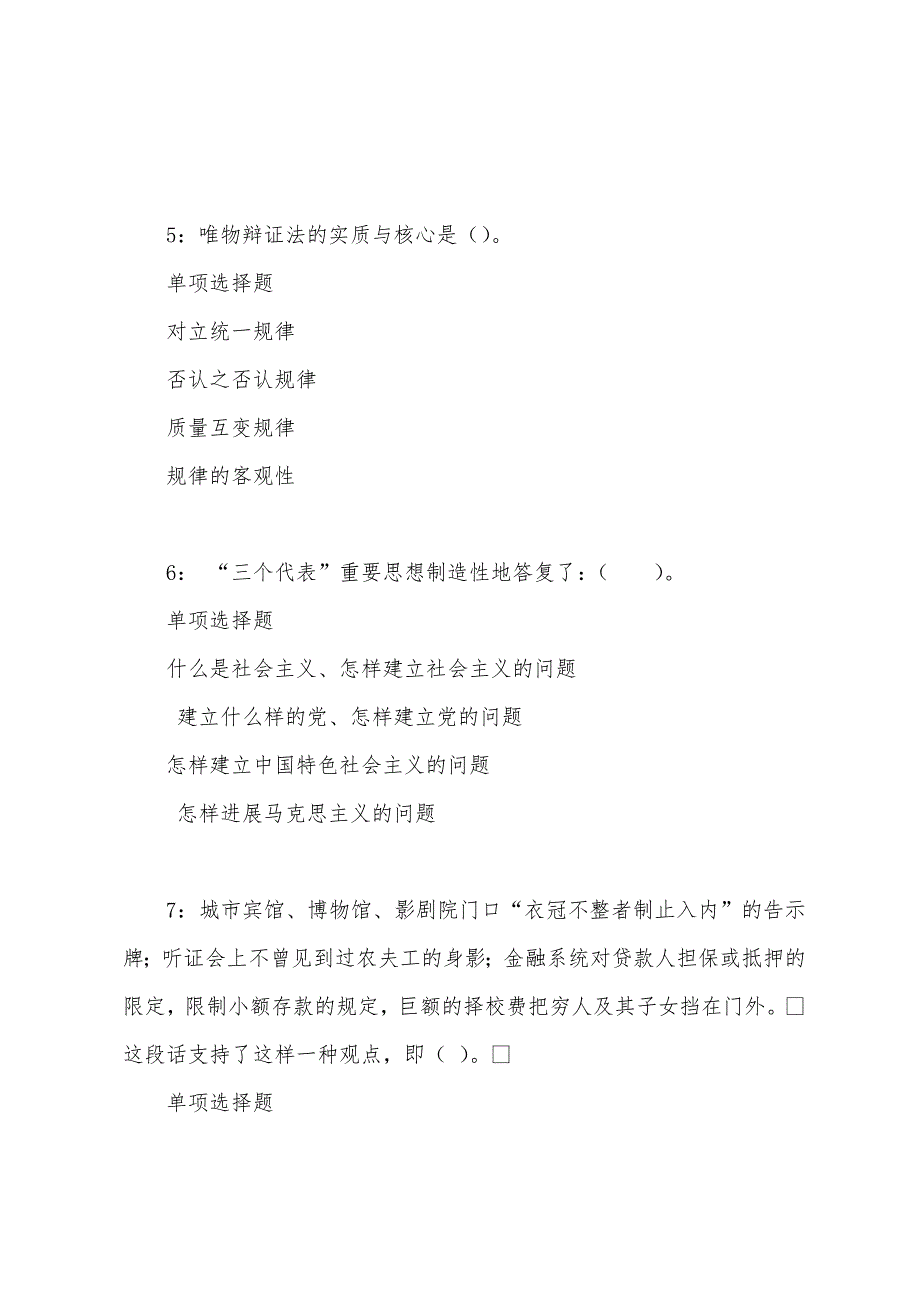 5：唯物辩证法的实质与核心是（）。

单项选择题

对立统一规律

否认之否认规律

质量互变规律

规律的客观性

6：“三个代表”重要思想制造性地答复了：（　　）。

单项选择题

什么是社会主义、怎样建立社会主义的问题

建立什么样的党、怎样建立党的问题

怎样建立中国特色社会主义的问题

怎样进展马克思主义的问题

7：城市宾馆、博物馆、影剧院门口“衣冠不整者制止入内”的告示牌；听证会上不曾见到过农夫工的身影；金融系统对贷款人担保或抵押的限定，限制小额存款的规定，巨额的择校费把穷人及其子女挡在门外。□这段话支持了这样一种观点，即（ ）。□

单项选择题